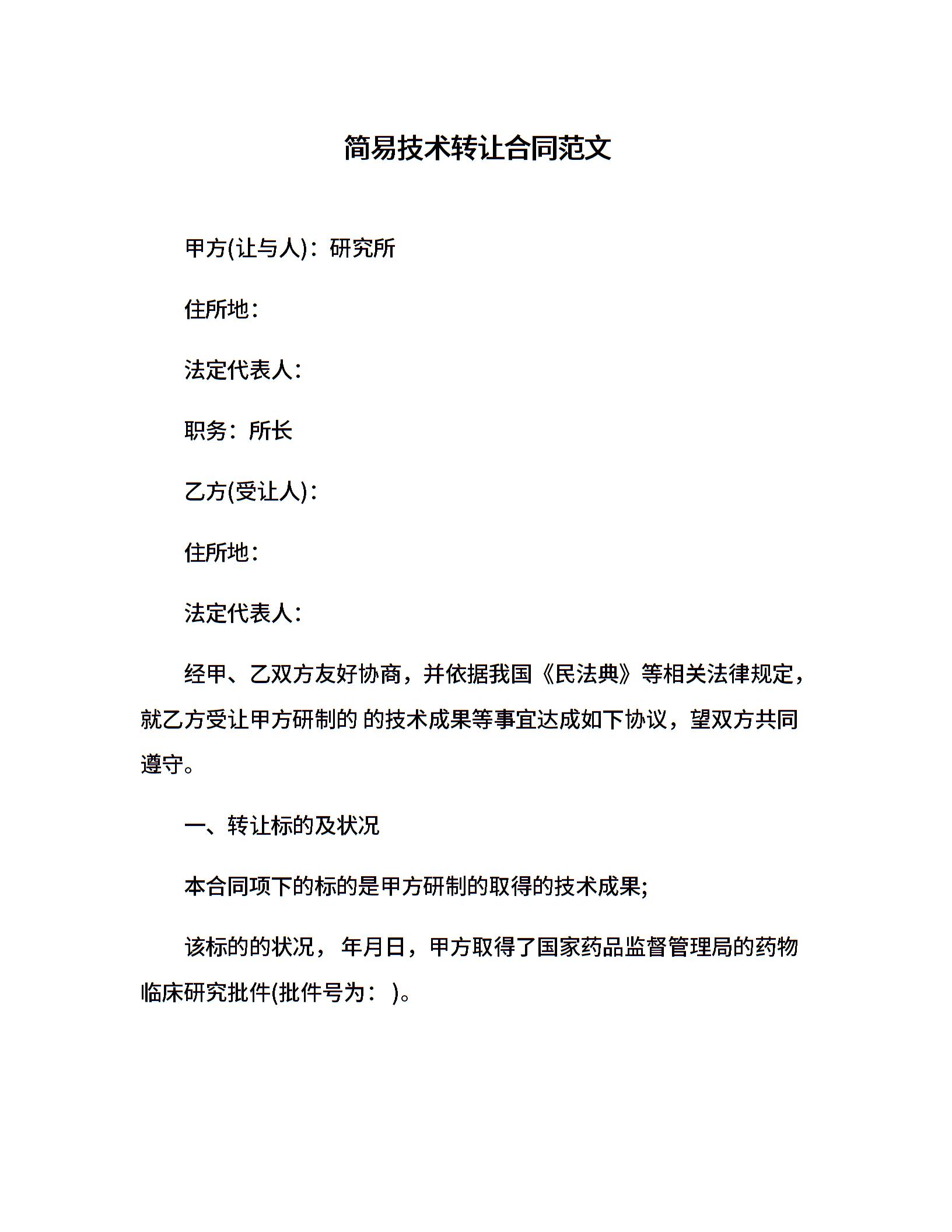 简易技术转让合同范文

甲方(让与人)：研究所

住所地：

法定代表人：

职务：所长

乙方(受让人)：

住所地：

法定代表人：

经甲、乙双方友好协商，并依据我国《民法典》等相关法律规定，就乙方受让甲方研制的 的技术成果等事宜达成如下协议，望双方共同遵守。

一、转让标的及状况

本合同项下的标的是甲方研制的取得的技术成果;

该标的的状况， 年月日，甲方取得了国家药品监督管理局的药物临床研究批件(批件号为： )。